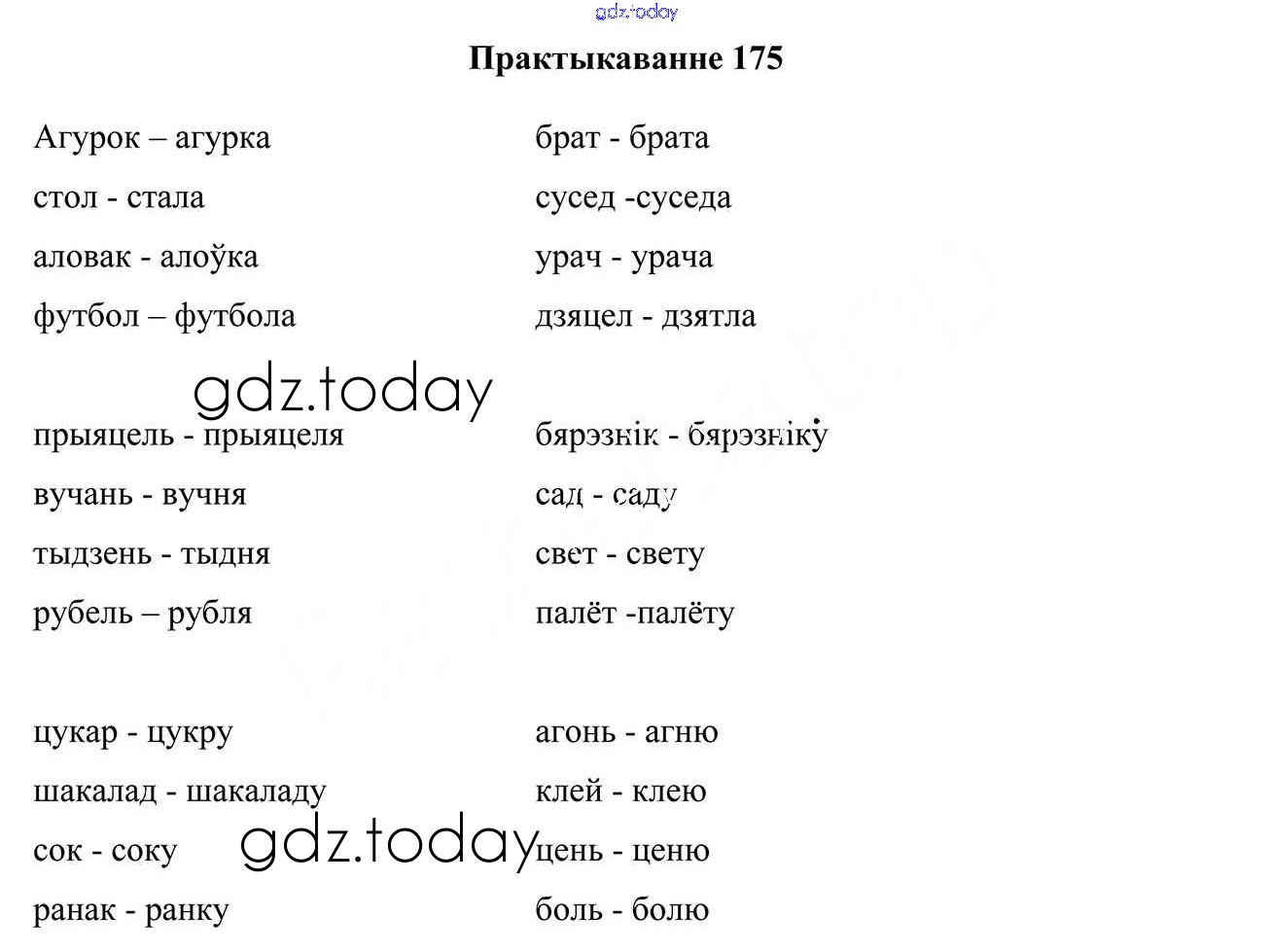 Практыкаванне 175

Агурок – агурка
стол - стала
аловак - алоўка
футбол – футбола

прыяцель - прыяцеля
вучань - вучня
тыдзень - тыдня
рубель – рубля

цукар - цукру
шакалад - шакаладу
сок - соку
ранак - ранку

брат - брата
сусед -суседа
урач - урача
дзяцел - дзятла

бярэзнік - бярэзніку
сад - саду
свет - свету
палёт -палёту

агонь - агню
клей - клею
цень - ценю
боль - болю

gdz.today